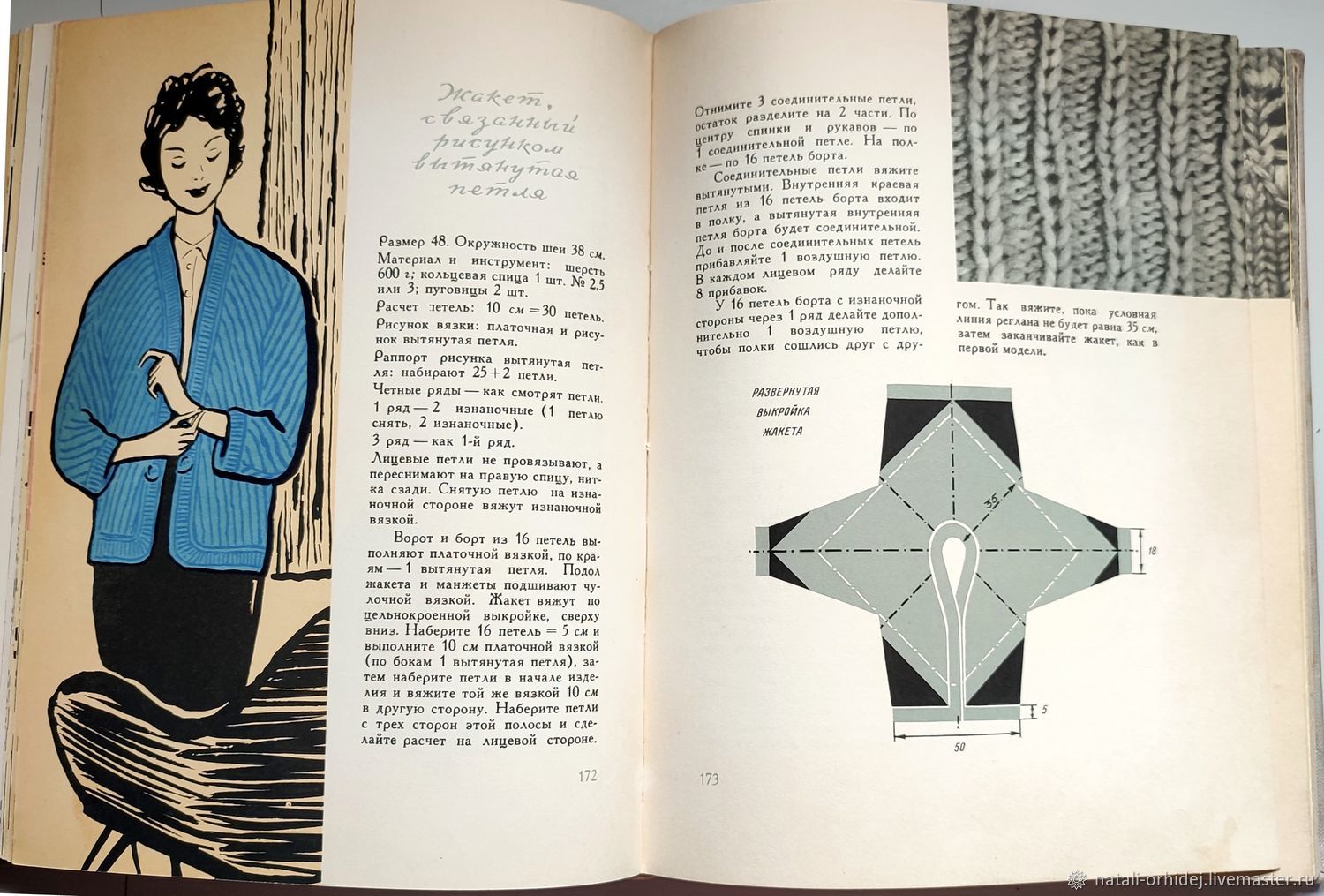 Жакет, связанный рисунком вытянутая петля

Размер 48. Окружность шеи 38 см.
Материал и инструмент: шерсть 600 г; кольцевая спица 1 шт. № 2,5 или 3; пуговицы 2 шт.
Расчет петель: 10 см = 30 петель.
Рисунок вязки: платочная и рисунок вытянутая петля.
Раппорт рисунка вытянутая петля: набирают 25+2 петли.
Четные ряды — как смотрят петли.
1 ряд — 2 изнаночные (1 петлю снять, 2 изнаночные).
3 ряд — как 1-й ряд.
Лицевые петли не провязывают, а переснимают на правую спицу, нитка сзади. Снятую петлю на изнаночной стороне вяжут изнаночной вязкой.

Ворот и борт из 16 петель выполняют платочной вязкой, по краям — 1 вытянутая петля. Подол жакета и манжеты подшивают чулочной вязкой. Жакет вяжут по цельнокроенной выкройке, сверху вниз. Наберите 16 петель = 5 см и выполните 10 см платочной вязкой (по бокам 1 вытянутая петля), затем наберите петли в начале изделия и вяжите той же вязкой 10 см в другую сторону. Наберите петли с трех сторон этой полосы и сделайте расчет на лицевой стороне.

172

Отнимите 3 соединительные петли, остаток разделите на 2 части. По центру спинки и рукавов — по 1 соединительной петле. На полке — по 16 петель борта.
Соединительные петли вяжите вытянутыми. Внутренняя краевая петля из 16 петель борта входит в полку, а вытянутая внутренняя петля борта будет соединительной. До и после соединительных петель прибавляйте 1 воздушную петлю. В каждом лицевом ряду делайте 8 прибавок.
У 16 петель борта с изнаночной стороны через 1 ряд делайте дополнительно 1 воздушную петлю, чтобы полки сошлись друг с другом. Так вяжите, пока условная линия реглана не будет равна 35 см, затем заканчивайте жакет, как в первой модели.

РАЗВЕРНУТАЯ ВЫКРОЙКА ЖАКЕТА

35
18
5
50

173

natali-orhidej.livemaster.ru